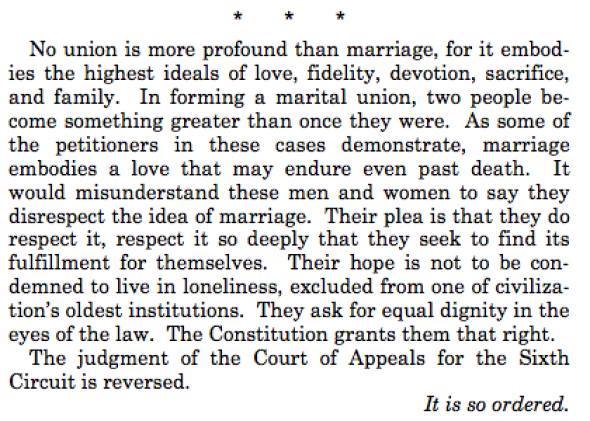 * * *

No union is more profound than marriage, for it embodies the highest ideals of love, fidelity, devotion, sacrifice, and family. In forming a marital union, two people become something greater than once they were. As some of the petitioners in these cases demonstrate, marriage embodies a love that may endure even past death. It would misunderstand these men and women to say they disrespect the idea of marriage. Their plea is that they do respect it, respect it so deeply that they seek to find its fulfillment for themselves. Their hope is not to be condemned to live in loneliness, excluded from one of civilization's oldest institutions. They ask for equal dignity in the eyes of the law. The Constitution grants them that right.

The judgment of the Court of Appeals for the Sixth Circuit is reversed.

It is so ordered.